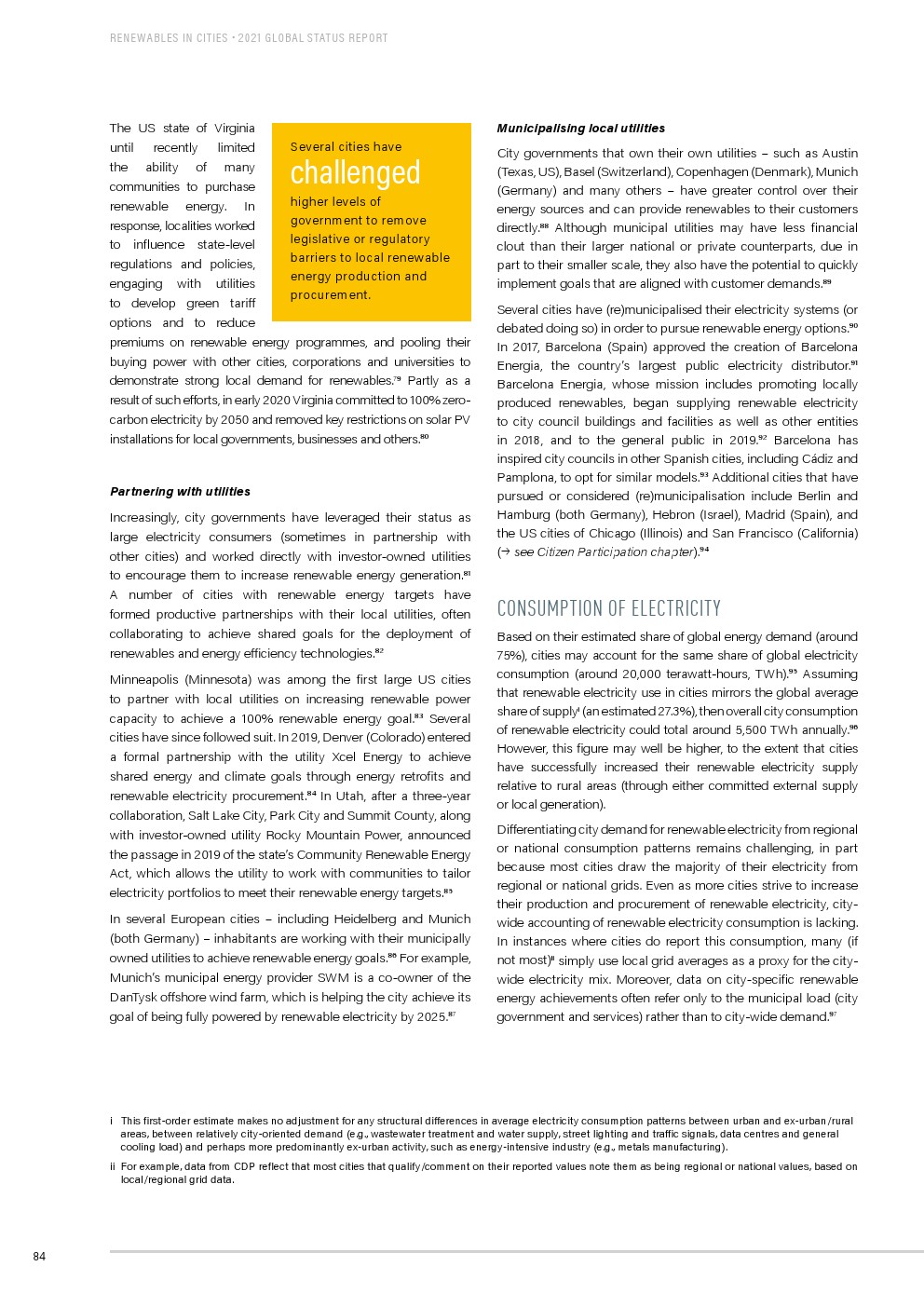 RENEWABLES IN CITIES • 2021 GLOBAL STATUS REPORT

The US state of Virginia until recently limited the ability of many communities to purchase renewable energy. In response, localities worked to influence state-level regulations and policies, engaging with utilities to develop green tariff options and to reduce premiums on renewable energy programmes, and pooling their buying power with other cities, corporations and universities to demonstrate strong local demand for renewables.$^{79}$ Partly as a result of such efforts, in early 2020 Virginia committed to 100% zero-carbon electricity by 2050 and removed key restrictions on solar PV installations for local governments, businesses and others.$^{80}$

Several cities have challenged higher levels of government to remove legislative or regulatory barriers to local renewable energy production and procurement.

Partnering with utilities

Increasingly, city governments have leveraged their status as large electricity consumers (sometimes in partnership with other cities) and worked directly with investor-owned utilities to encourage them to increase renewable energy generation.$^{81}$ A number of cities with renewable energy targets have formed productive partnerships with their local utilities, often collaborating to achieve shared goals for the deployment of renewables and energy efficiency technologies.$^{82}$

Minneapolis (Minnesota) was among the first large US cities to partner with local utilities on increasing renewable power capacity to achieve a 100% renewable energy goal.$^{83}$ Several cities have since followed suit. In 2019, Denver (Colorado) entered a formal partnership with the utility Xcel Energy to achieve shared energy and climate goals through energy retrofits and renewable electricity procurement.$^{84}$ In Utah, after a three-year collaboration, Salt Lake City, Park City and Summit County, along with investor-owned utility Rocky Mountain Power, announced the passage in 2019 of the state's Community Renewable Energy Act, which allows the utility to work with communities to tailor electricity portfolios to meet their renewable energy targets.$^{85}$

In several European cities – including Heidelberg and Munich (both Germany) – inhabitants are working with their municipally owned utilities to achieve renewable energy goals.$^{86}$ For example, Munich's municipal energy provider SWM is a co-owner of the DanTysk offshore wind farm, which is helping the city achieve its goal of being fully powered by renewable electricity by 2025.$^{87}$

Municipalising local utilities

City governments that own their own utilities – such as Austin (Texas, US), Basel (Switzerland), Copenhagen (Denmark), Munich (Germany) and many others – have greater control over their energy sources and can provide renewables to their customers directly.$^{88}$ Although municipal utilities may have less financial clout than their larger national or private counterparts, due in part to their smaller scale, they also have the potential to quickly implement goals that are aligned with customer demands.$^{89}$

Several cities have (re)municipalised their electricity systems (or debated doing so) in order to pursue renewable energy options.$^{90}$ In 2017, Barcelona (Spain) approved the creation of Barcelona Energia, the country's largest public electricity distributor.$^{91}$ Barcelona Energia, whose mission includes promoting locally produced renewables, began supplying renewable electricity to city council buildings and facilities as well as other entities in 2018, and to the general public in 2019.$^{92}$ Barcelona has inspired city councils in other Spanish cities, including Cádiz and Pamplona, to opt for similar models.$^{93}$ Additional cities that have pursued or considered (re)municipalisation include Berlin and Hamburg (both Germany), Hebron (Israel), Madrid (Spain), and the US cities of Chicago (Illinois) and San Francisco (California) (→ see Citizen Participation chapter).$^{94}$

CONSUMPTION OF ELECTRICITY

Based on their estimated share of global energy demand (around 75%), cities may account for the same share of global electricity consumption (around 20,000 terawatt-hours, TWh).$^{95}$ Assuming that renewable electricity use in cities mirrors the global average share of supply$^{i}$ (an estimated 27.3%), then overall city consumption of renewable electricity could total around 5,500 TWh annually.$^{96}$ However, this figure may well be higher, to the extent that cities have successfully increased their renewable electricity supply relative to rural areas (through either committed external supply or local generation).

Differentiating city demand for renewable electricity from regional or national consumption patterns remains challenging, in part because most cities draw the majority of their electricity from regional or national grids. Even as more cities strive to increase their production and procurement of renewable electricity, city-wide accounting of renewable electricity consumption is lacking. In instances where cities do report this consumption, many (if not most)$^{ii}$ simply use local grid averages as a proxy for the city-wide electricity mix. Moreover, data on city-specific renewable energy achievements often refer only to the municipal load (city government and services) rather than to city-wide demand.$^{97}$

i This first-order estimate makes no adjustment for any structural differences in average electricity consumption patterns between urban and ex-urban/rural areas, between relatively city-oriented demand (e.g., wastewater treatment and water supply, street lighting and traffic signals, data centres and general cooling load) and perhaps more predominantly ex-urban activity, such as energy-intensive industry (e.g., metals manufacturing).

ii For example, data from CDP reflect that most cities that qualify/comment on their reported values note them as being regional or national values, based on local/regional grid data.

84